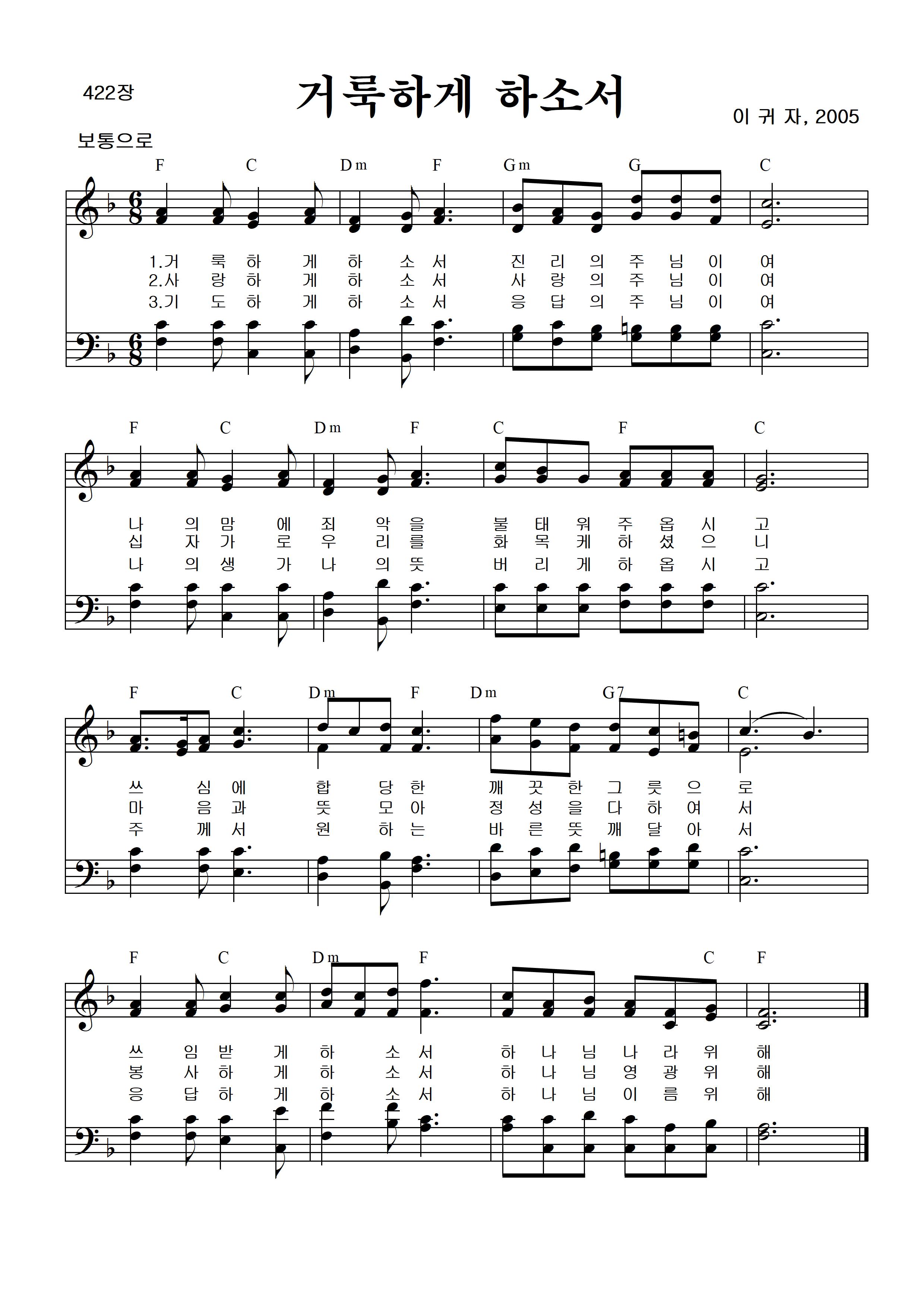 422장

거룩하게 하소서

이 귀 자, 2005

보통으로

F C Dm F Gm G C

1.거 룩 하 게 하 소 서 진 리 의 주 님 이 여
2.사 랑 하 게 하 소 서 사 랑 의 주 님 이 여
3.기 도 하 게 하 소 서 응 답 의 주 님 이 여

F C Dm F C F C

나 의 맘 에 죄 악 을 불 태 워 주 옵 시 고
십 자 가 로 우 리 를 화 목 케 하 셨 으 니
나 의 생 가 나 의 뜻 버 리 게 하 옵 시 고

F C Dm F Dm G7 C

쓰 심 에 합 당 한 깨 끗 한 그 릇 으 로
마 음 과 뜻 모 아 정 성 을 다 하 여 서
주 께 서 원 하 는 바 른 뜻 깨 달 아 서

F C Dm F C F

쓰 임 받 게 하 소 서 하 나 님 나 라 위 해
봉 사 하 게 하 소 서 하 나 님 영 광 위 해
응 답 하 게 하 소 서 하 나 님 이 름 위 해